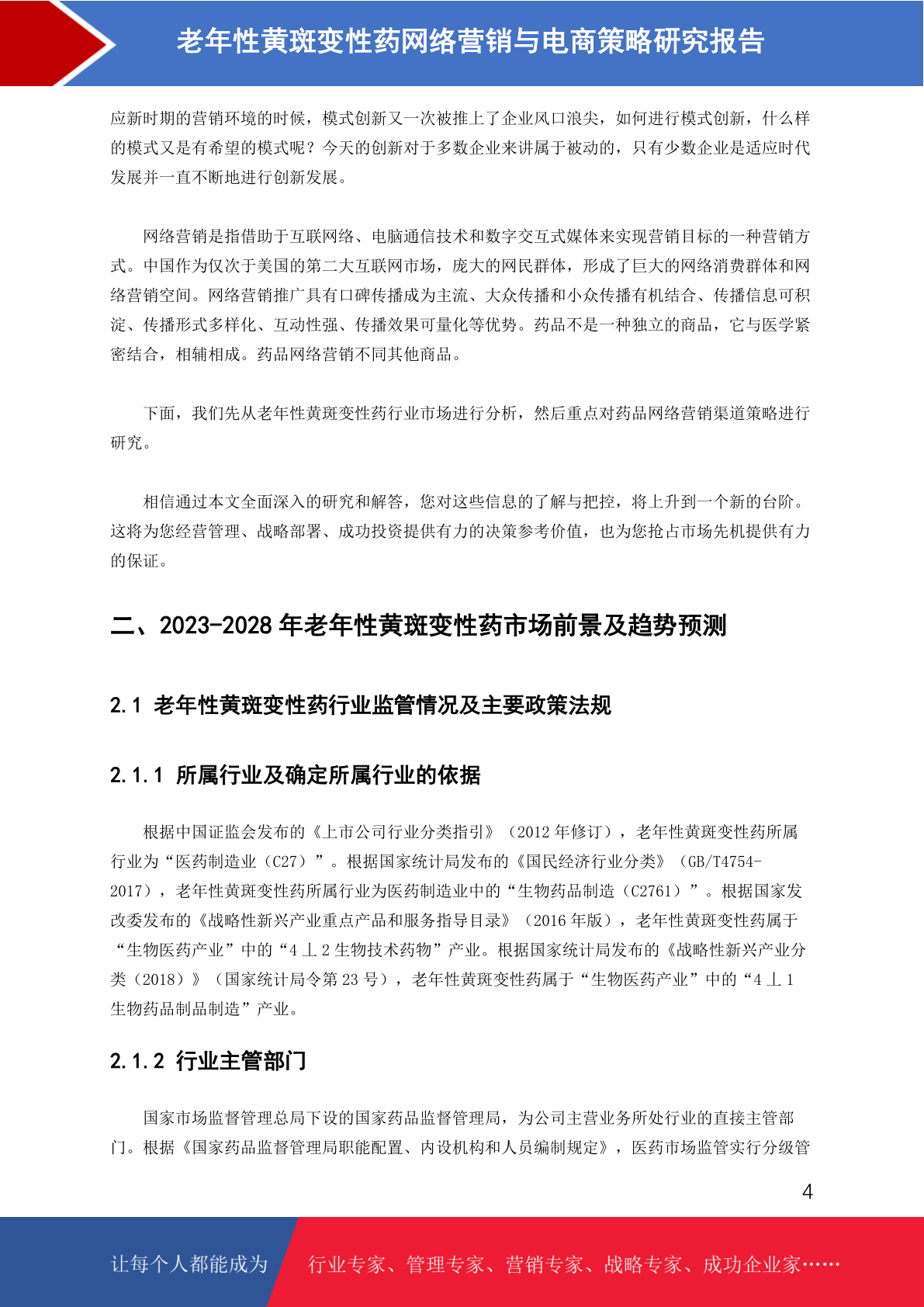 老年性黄斑变性药网络营销与电商策略研究报告

应新时期的营销环境的时候，模式创新又一次被推上了企业风口浪尖，如何进行模式创新，什么样的模式又是有希望的模式呢？今天的创新对于多数企业来讲属于被动的，只有少数企业是适应时代发展并一直不断地进行创新发展。

网络营销是指借助于互联网络、电脑通信技术和数字交互式媒体来实现营销目标的一种营销方式。中国作为仅次于美国的第二大互联网市场，庞大的网民群体，形成了巨大的网络消费群体和网络营销空间。网络营销推广具有口碑传播成为主流、大众传播和小众传播有机结合、传播信息可积淀、传播形式多样化、互动性强、传播效果可量化等优势。药品不是一种独立的商品，它与医学紧密结合，相辅相成。药品网络营销不同其他商品。

下面，我们先从老年性黄斑变性药行业市场进行分析，然后重点对药品网络营销渠道策略进行研究。

相信通过本文全面深入的研究和解答，您对这些信息的了解与把控，将上升到一个新的台阶。这将为您经营管理、战略部署、成功投资提供有力的决策参考价值，也为您抢占市场先机提供有力的保证。

二、2023-2028 年老年性黄斑变性药市场前景及趋势预测

2.1 老年性黄斑变性药行业监管情况及主要政策法规

2.1.1 所属行业及确定所属行业的依据

根据中国证监会发布的《上市公司行业分类指引》（2012 年修订），老年性黄斑变性药所属行业为“医药制造业（C27）”。根据国家统计局发布的《国民经济行业分类》（GB/T4754-2017），老年性黄斑变性药所属行业为医药制造业中的“生物药品制造（C2761）”。根据国家发改委发布的《战略性新兴产业重点产品和服务指导目录》（2016 年版），老年性黄斑变性药属于“生物医药产业”中的“4 丄 2 生物技术药物”产业。根据国家统计局发布的《战略性新兴产业分类（2018）》（国家统计局令第 23 号），老年性黄斑变性药属于“生物医药产业”中的“4 丄 1 生物药品制品制造”产业。

2.1.2 行业主管部门

国家市场监督管理总局下设的国家药品监督管理局，为公司主营业务所处行业的直接主管部门。根据《国家药品监督管理局职能配置、内设机构和人员编制规定》，医药市场监管实行分级管

4

让每个人都能成为

行业专家、管理专家、营销专家、战略专家、成功企业家……